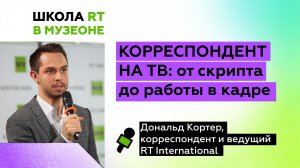 ШКОЛА RT
В МУЗЕОНЕ

КОРРЕСПОНДЕНТ НА ТВ: от скрипта до работы в кадре

Дональд Кортер, корреспондент и ведущий RT International